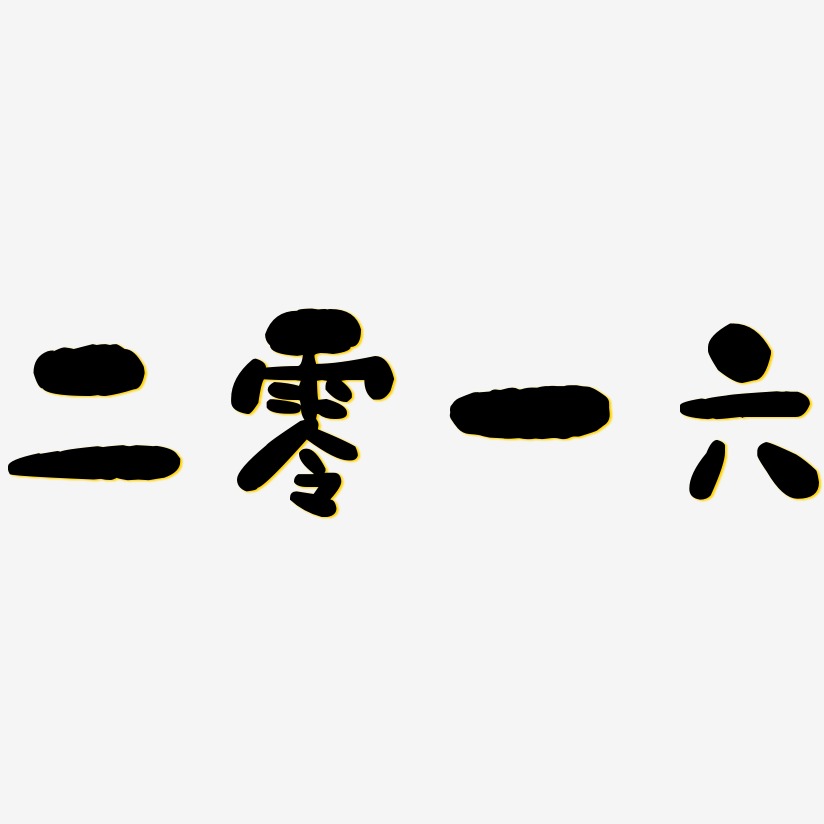 二零一六